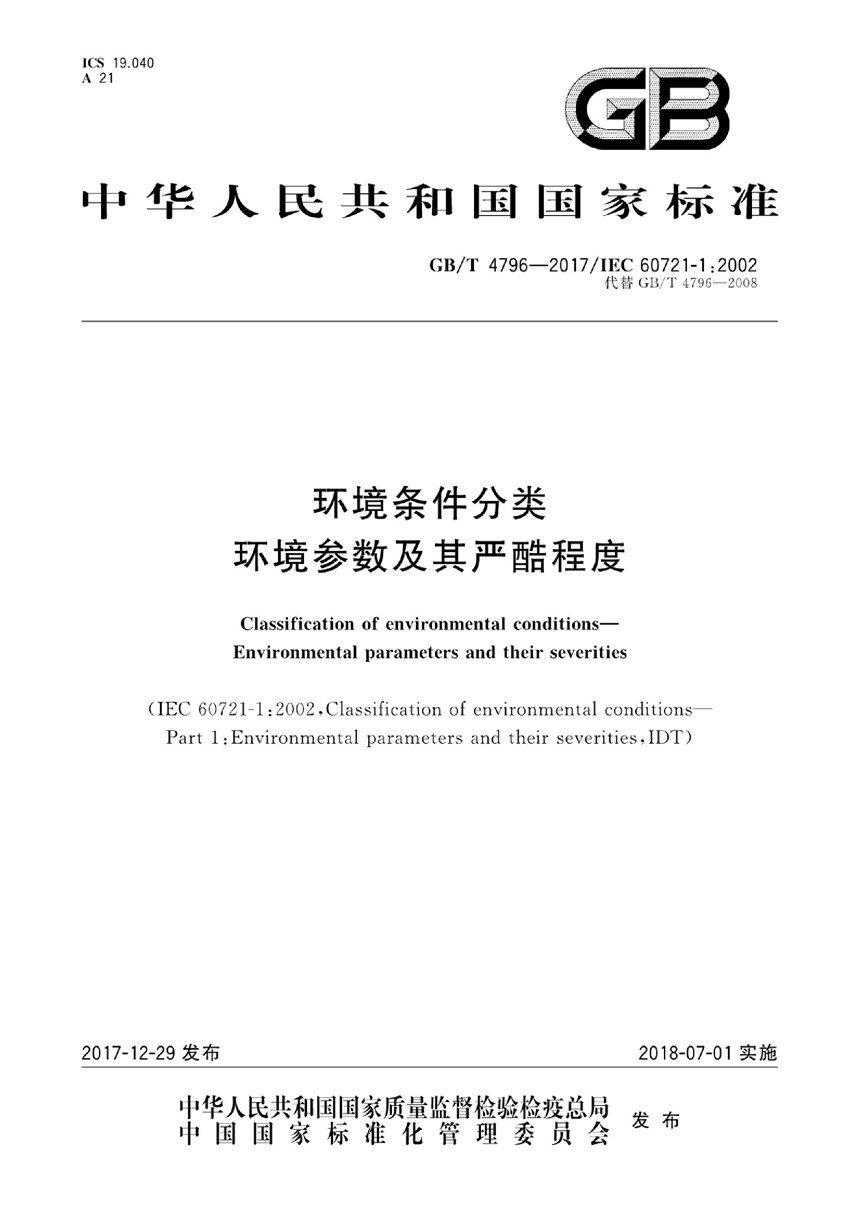 ICS 19.040
A 21

GB

中华人民共和国国家标准

GB/T 4796—2017/IEC 60721-1:2002
代替 GB/T 4796—2008

环境条件分类
环境参数及其严酷程度

Classification of environmental conditions—
Environmental parameters and their severities

(IEC 60721-1:2002,Classification of environmental conditions—
Part 1:Environmental parameters and their severities,IDT)

2017-12-29 发布

2018-07-01 实施

中华人民共和国国家质量监督检验检疫总局
中国国家标准化管理委员会
发布